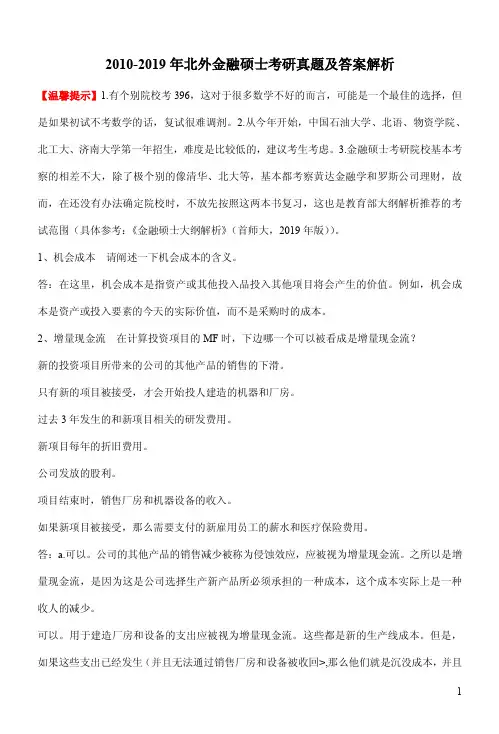 2010-2019 年北外金融硕士考研真题及答案解析

【温馨提示】1.有个别院校考 396，这对于很多数学不好的而言，可能是一个最佳的选择，但是如果初试不考数学的话，复试很难调剂。2.从今年开始，中国石油大学、北语、物资学院、北工大、济南大学第一年招生，难度是比较低的，建议考生考虑。3.金融硕士考研院校基本考察的相差不大，除了极个别的像清华、北大等，基本都考察黄达金融学和罗斯公司理财，故而，在还没有办法确定院校时，不放先按照这两本书复习，这也是教育部大纲解析推荐的考试范围（具体参考：《金融硕士大纲解析》（首师大，2019 年版））。

1、机会成本 请阐述一下机会成本的含义。

答：在这里，机会成本是指资产或其他投入品投入其他项目将会产生的价值。例如，机会成本是资产或投入要素的今天的实际价值，而不是采购时的成本。

2、增量现金流 在计算投资项目的 MF 时，下边哪一个可以被看成是增量现金流？

新的投资项目所带来的公司的其他产品的销售的下滑。

只有新的项目被接受，才会开始投人建造的机器和厂房。

过去 3 年发生的和新项目相关的研发费用。

新项目每年的折旧费用。

公司发放的股利。

项目结束时，销售厂房和机器设备的收入。

如果新项目被接受，那么需要支付的新雇用员工的薪水和医疗保险费用。

答：a.可以。公司的其他产品的销售减少被称为侵蚀效应，应被视为增量现金流。之所以是增量现金流，是因为这是公司选择生产新产品所必须承担的一种成本，这个成本实际上是一种收人的减少。

可以。用于建造厂房和设备的支出应被视为增量现金流。这些都是新的生产线成本。但是，如果这些支出已经发生（并且无法通过销售厂房和设备被收回>,那么他们就是沉没成本，并且

1